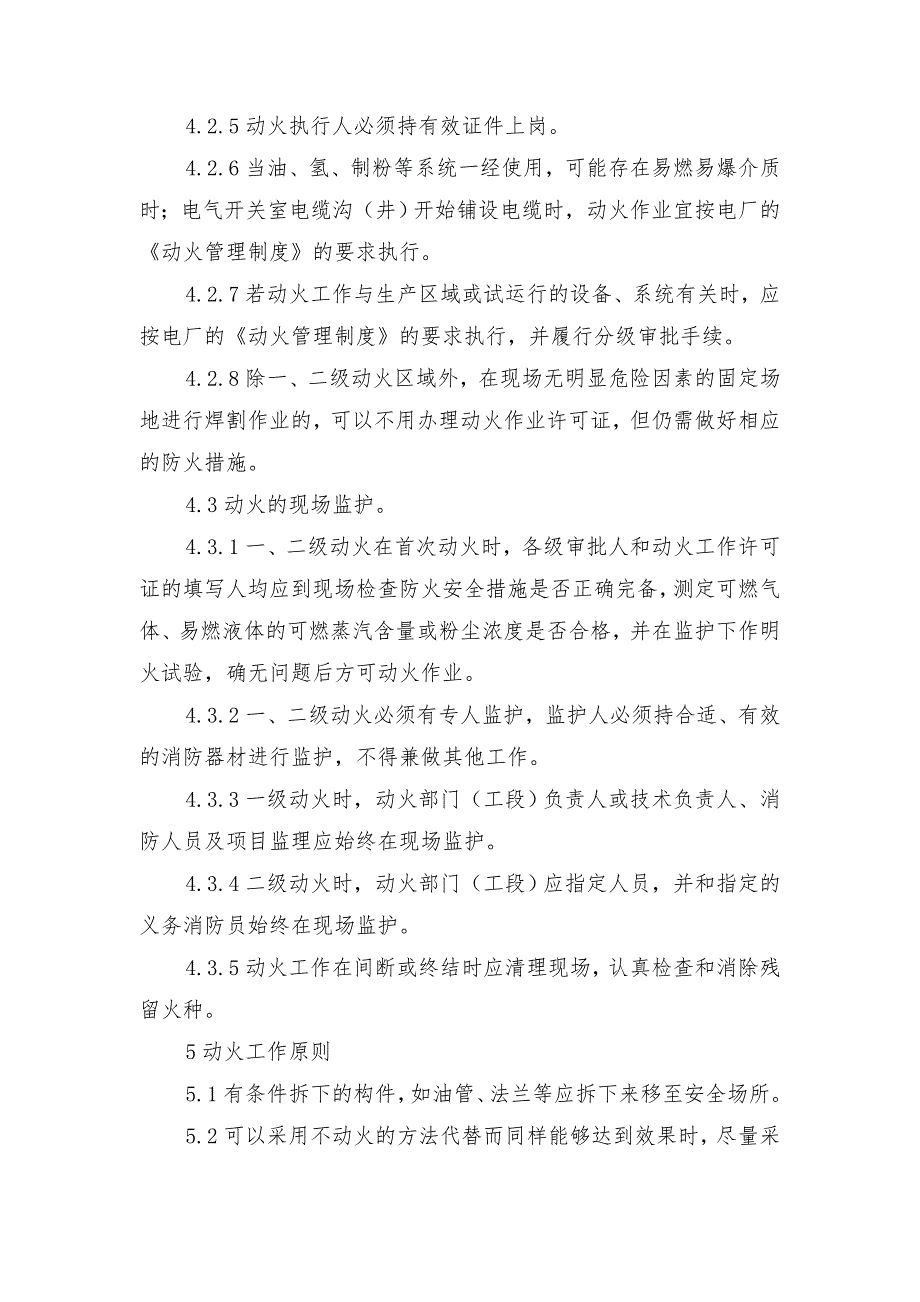 4.2.5 动火执行人必须持有效证件上岗。

4.2.6 当油、氢、制粉等系统一经使用，可能存在易燃易爆介质时；电气开关室电缆沟（井）开始铺设电缆时，动火作业宜按电厂的《动火管理制度》的要求执行。

4.2.7 若动火工作与生产区域或试运行的设备、系统有关时，应按电厂的《动火管理制度》的要求执行，并履行分级审批手续。

4.2.8 除一、二级动火区域外，在现场无明显危险因素的固定场地进行焊割作业的，可以不用办理动火作业许可证，但仍需做好相应的防火措施。

4.3 动火的现场监护。

4.3.1 一、二级动火在首次动火时，各级审批人和动火工作许可证的填写人均应到现场检查防火安全措施是否正确完备，测定可燃气体、易燃液体的可燃蒸汽含量或粉尘浓度是否合格，并在监护下作明火试验，确无问题后方可动火作业。

4.3.2 一、二级动火必须有专人监护，监护人必须持合适、有效的消防器材进行监护，不得兼做其他工作。

4.3.3 一级动火时，动火部门（工段）负责人或技术负责人、消防人员及项目监理应始终在现场监护。

4.3.4 二级动火时，动火部门（工段）应指定人员，并和指定的义务消防员始终在现场监护。

4.3.5 动火工作在间断或终结时应清理现场，认真检查和消除残留火种。

5 动火工作原则

5.1 有条件拆下的构件，如油管、法兰等应拆下来移至安全场所。

5.2 可以采用不动火的方法代替而同样能够达到效果时，尽量采